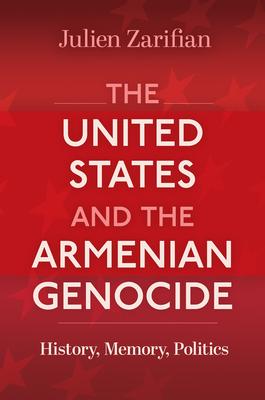 Julien Zarifian

THE
UNITED
STATES
AND THE
ARMENIAN
GENOCIDE

History, Memory, Politics